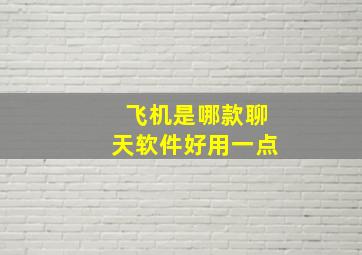 飞机是哪款聊天软件好用一点